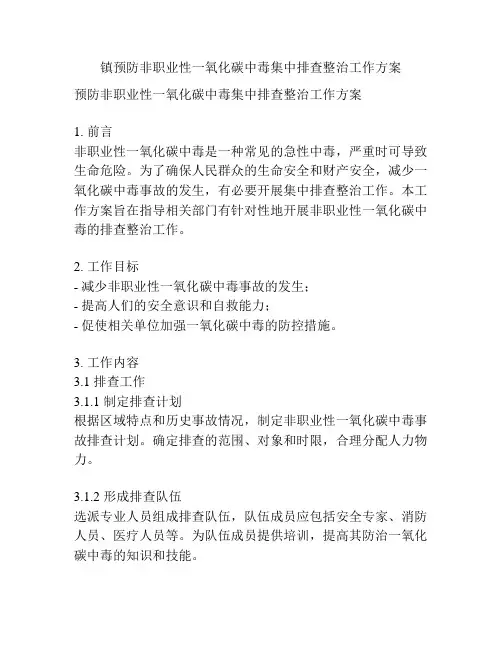 镇预防非职业性一氧化碳中毒集中排查整治工作方案

预防非职业性一氧化碳中毒集中排查整治工作方案

1. 前言
非职业性一氧化碳中毒是一种常见的急性中毒，严重时可导致生命危险。为了确保人民群众的生命安全和财产安全，减少一氧化碳中毒事故的发生，有必要开展集中排查整治工作。本工作方案旨在指导相关部门有针对性地开展非职业性一氧化碳中毒的排查整治工作。

2. 工作目标
- 减少非职业性一氧化碳中毒事故的发生；
- 提高人们的安全意识和自救能力；
- 促使相关单位加强一氧化碳中毒的防控措施。

3. 工作内容
3.1 排查工作
3.1.1 制定排查计划
根据区域特点和历史事故情况，制定非职业性一氧化碳中毒事故排查计划。确定排查的范围、对象和时限，合理分配人力物力。

3.1.2 形成排查队伍
选派专业人员组成排查队伍，队伍成员应包括安全专家、消防人员、医疗人员等。为队伍成员提供培训，提高其防治一氧化碳中毒的知识和技能。